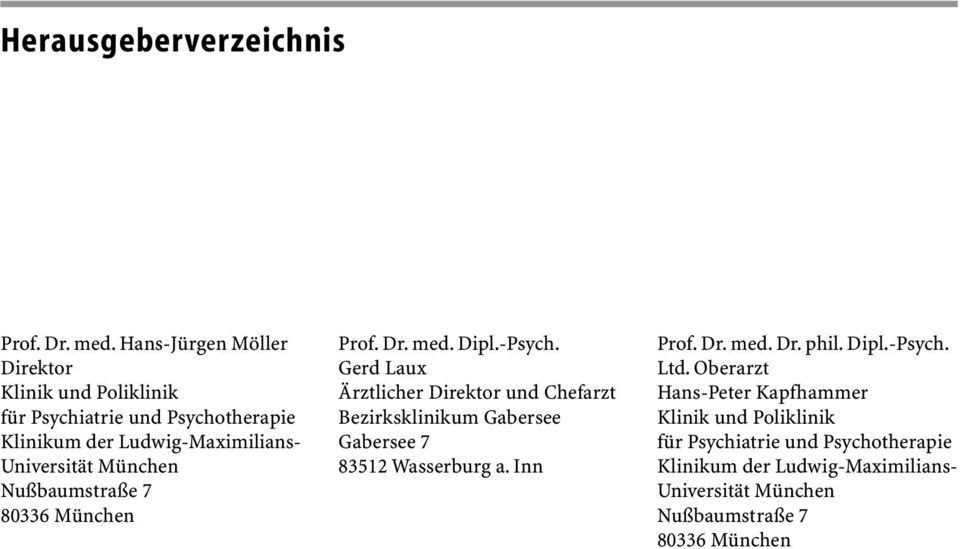 Herausgeberverzeichnis

Prof. Dr. med. Hans-Jürgen Möller
Direktor
Klinik und Poliklinik
für Psychiatrie und Psychotherapie
Klinikum der Ludwig-Maximilians-Universität München
Nußbaumstraße 7
80336 München

Prof. Dr. med. Dipl.-Psych.
Gerd Laux
Ärztlicher Direktor und Chefarzt
Bezirksklinikum Gabersee
Gabersee 7
83512 Wasserburg a. Inn

Prof. Dr. med. Dr. phil. Dipl.-Psych.
Ltd. Oberarzt
Hans-Peter Kapfhammer
Klinik und Poliklinik
für Psychiatrie und Psychotherapie
Klinikum der Ludwig-Maximilians-Universität München
Nußbaumstraße 7
80336 München